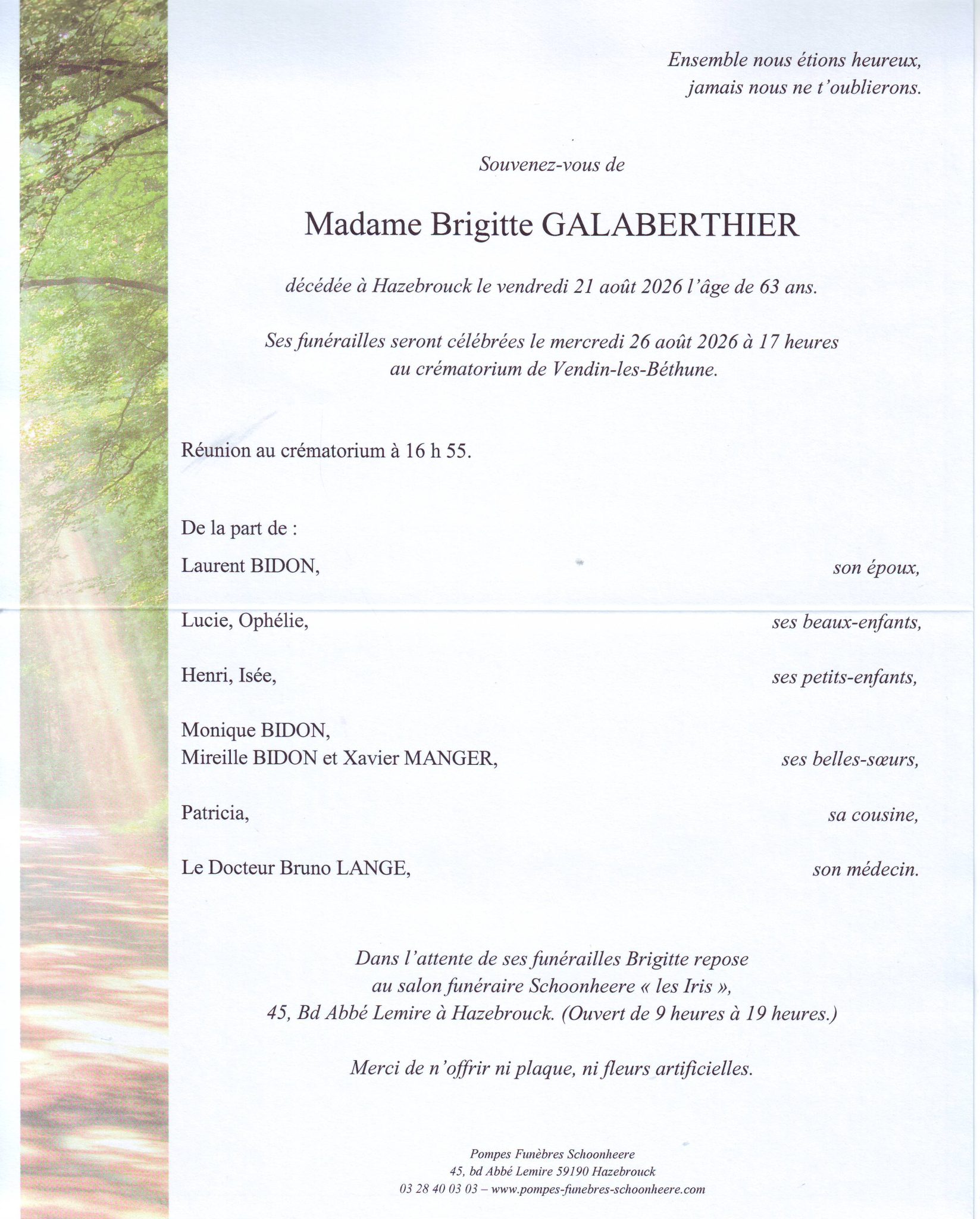 Ensemble nous étions heureux,
jamais nous ne t'oublierons.

Souvenez-vous de

Madame Brigitte GALABERTHIER

décédée à Hazebrouck le vendredi 21 août 2026 l'âge de 63 ans.

Ses funérailles seront célébrées le mercredi 26 août 2026 à 17 heures
au crématorium de Vendin-les-Béthune.

Réunion au crématorium à 16 h 55.

De la part de :

Laurent BIDON, son époux,

Lucie, Ophélie, ses beaux-enfants,

Henri, Isée, ses petits-enfants,

Monique BIDON,
Mireille BIDON et Xavier MANGER, ses belles-sœurs,

Patricia, sa cousine,

Le Docteur Bruno LANGE, son médecin.

Dans l'attente de ses funérailles Brigitte repose
au salon funéraire Schoonheere « les Iris »,
45, Bd Abbé Lemire à Hazebrouck. (Ouvert de 9 heures à 19 heures.)

Merci de n'offrir ni plaque, ni fleurs artificielles.

Pompes Funèbres Schoonheere
45, bd Abbé Lemire 59190 Hazebrouck
03 28 40 03 03 – www.pompes-funebres-schoonheere.com